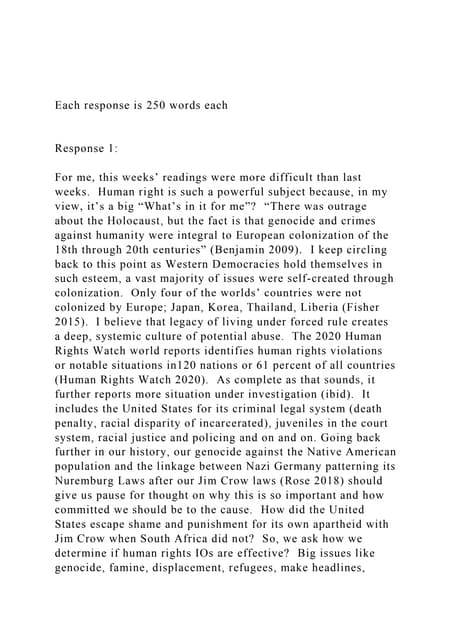 Each response is 250 words each

Response 1:

For me, this weeks' readings were more difficult than last weeks. Human right is such a powerful subject because, in my view, it's a big "What's in it for me"? "There was outrage about the Holocaust, but the fact is that genocide and crimes against humanity were integral to European colonization of the 18th through 20th centuries" (Benjamin 2009). I keep circling back to this point as Western Democracies hold themselves in such esteem, a vast majority of issues were self-created through colonization. Only four of the worlds' countries were not colonized by Europe; Japan, Korea, Thailand, Liberia (Fisher 2015). I believe that legacy of living under forced rule creates a deep, systemic culture of potential abuse. The 2020 Human Rights Watch world reports identifies human rights violations or notable situations in120 nations or 61 percent of all countries (Human Rights Watch 2020). As complete as that sounds, it further reports more situation under investigation (ibid). It includes the United States for its criminal legal system (death penalty, racial disparity of incarcerated), juveniles in the court system, racial justice and policing and on and on. Going back further in our history, our genocide against the Native American population and the linkage between Nazi Germany patterning its Nuremburg Laws after our Jim Crow laws (Rose 2018) should give us pause for thought on why this is so important and how committed we should be to the cause. How did the United States escape shame and punishment for its own apartheid with Jim Crow when South Africa did not? So, we ask how we determine if human rights IOs are effective? Big issues like genocide, famine, displacement, refugees, make headlines,